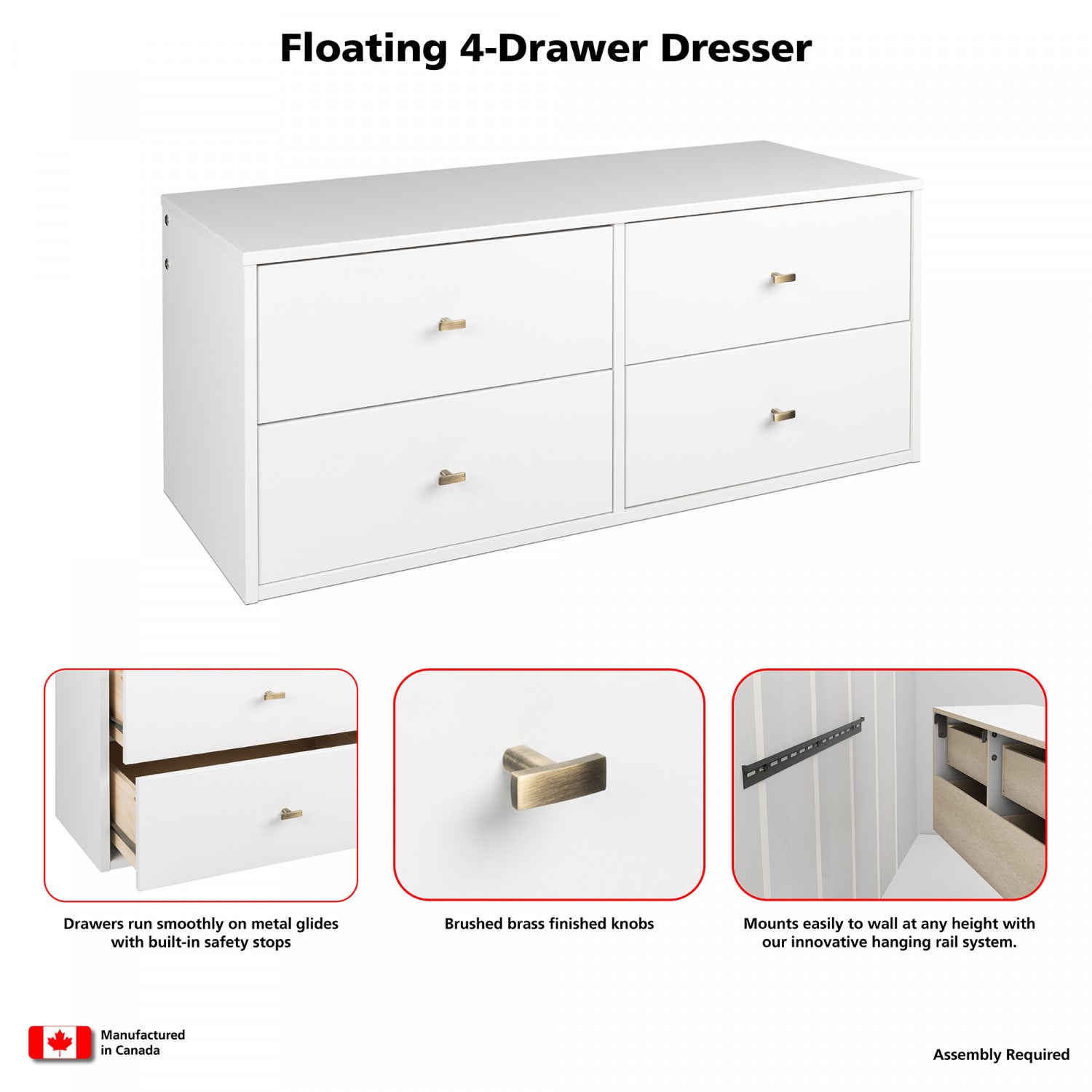 Floating 4-Drawer Dresser

Drawers run smoothly on metal glides with built-in safety stops

Brushed brass finished knobs

Mounts easily to wall at any height with our innovative hanging rail system.

Manufactured in Canada

Assembly Required